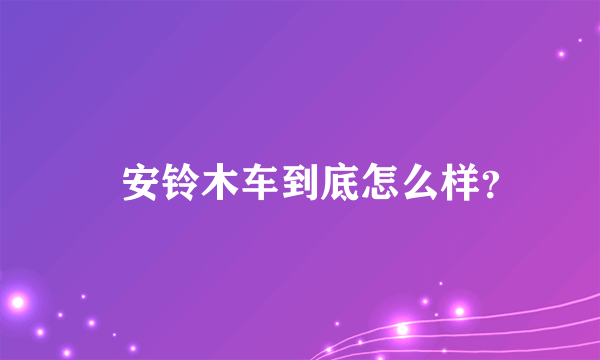 安铃木车到底怎么样?